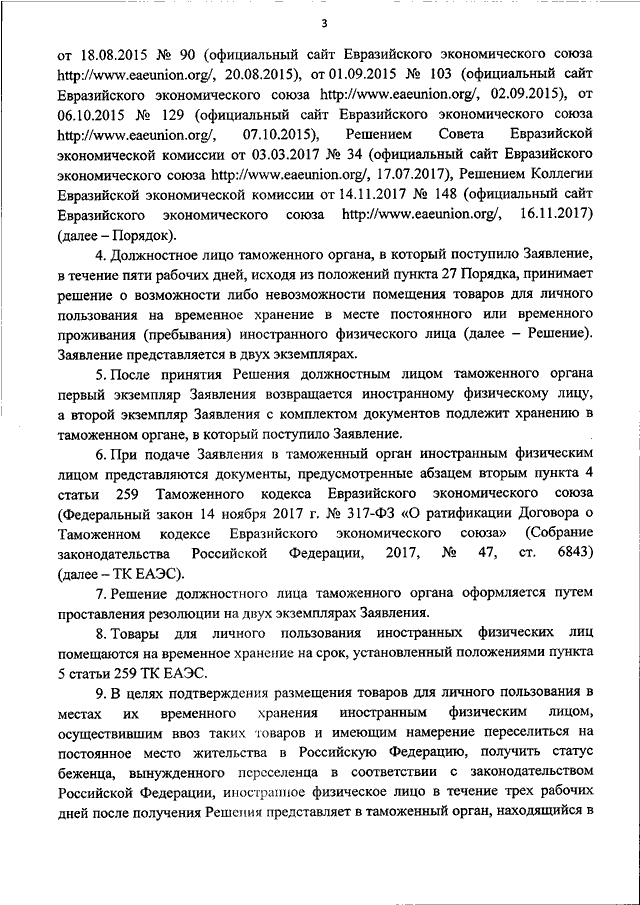 3

от 18.08.2015 № 90 (официальный сайт Евразийского экономического союза http://www.eaeunion.org/, 20.08.2015), от 01.09.2015 № 103 (официальный сайт Евразийского экономического союза http://www.eaeunion.org/, 02.09.2015), от 06.10.2015 № 129 (официальный сайт Евразийского экономического союза http://www.eaeunion.org/, 07.10.2015), Решением Совета Евразийской экономической комиссии от 03.03.2017 № 34 (официальный сайт Евразийского экономического союза http://www.eaeunion.org/, 17.07.2017), Решением Коллегии Евразийской экономической комиссии от 14.11.2017 № 148 (официальный сайт Евразийского экономического союза http://www.eaeunion.org/, 16.11.2017) (далее – Порядок).

4. Должностное лицо таможенного органа, в который поступило Заявление, в течение пяти рабочих дней, исходя из положений пункта 27 Порядка, принимает решение о возможности либо невозможности помещения товаров для личного пользования на временное хранение в месте постоянного или временного проживания (пребывания) иностранного физического лица (далее – Решение). Заявление представляется в двух экземплярах.

5. После принятия Решения должностным лицом таможенного органа первый экземпляр Заявления возвращается иностранному физическому лицу, а второй экземпляр Заявления с комплектом документов подлежит хранению в таможенном органе, в который поступило Заявление.

6. При подаче Заявления в таможенный орган иностранным физическим лицом представляются документы, предусмотренные абзацем вторым пункта 4 статьи 259 Таможенного кодекса Евразийского экономического союза (Федеральный закон 14 ноября 2017 г. № 317-ФЗ «О ратификации Договора о Таможенном кодексе Евразийского экономического союза» (Собрание законодательства Российской Федерации, 2017, № 47, ст. 6843) (далее – ТК ЕАЭС).

7. Решение должностного лица таможенного органа оформляется путем проставления резолюции на двух экземплярах Заявления.

8. Товары для личного пользования иностранных физических лиц помещаются на временное хранение на срок, установленный положениями пункта 5 статьи 259 ТК ЕАЭС.

9. В целях подтверждения размещения товаров для личного пользования в местах их временного хранения иностранным физическим лицом, осуществившим ввоз таких товаров и имеющим намерение переселиться на постоянное место жительства в Российскую Федерацию, получить статус беженца, вынужденного переселенца в соответствии с законодательством Российской Федерации, иностранное физическое лицо в течение трех рабочих дней после получения Решения представляет в таможенный орган, находящийся в